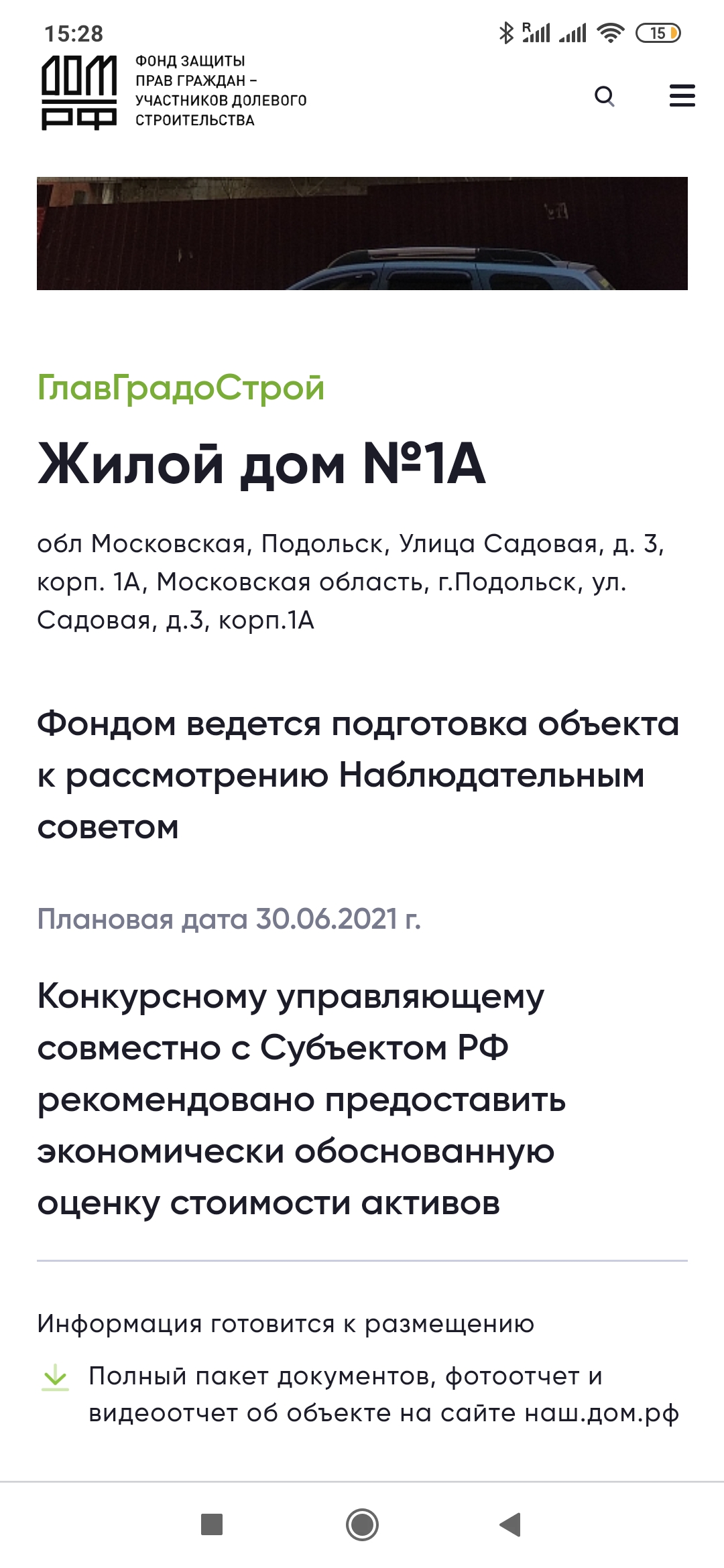 15:28

15

ДОМ РФ

ФОНД ЗАЩИТЫ ПРАВ ГРАЖДАН – УЧАСТНИКОВ ДОЛЕВОГО СТРОИТЕЛЬСТВА

ГлавГрадоСтрой

Жилой дом №1А

обл Московская, Подольск, Улица Садовая, д. 3, корп. 1А, Московская область, г.Подольск, ул. Садовая, д.3, корп.1А

Фондом ведется подготовка объекта к рассмотрению Наблюдательным советом

Плановая дата 30.06.2021 г.

Конкурсному управляющему совместно с Субъектом РФ рекомендовано предоставить экономически обоснованную оценку стоимости активов

Информация готовится к размещению

Полный пакет документов, фотоотчет и видеоотчет об объекте на сайте наш.дом.рф